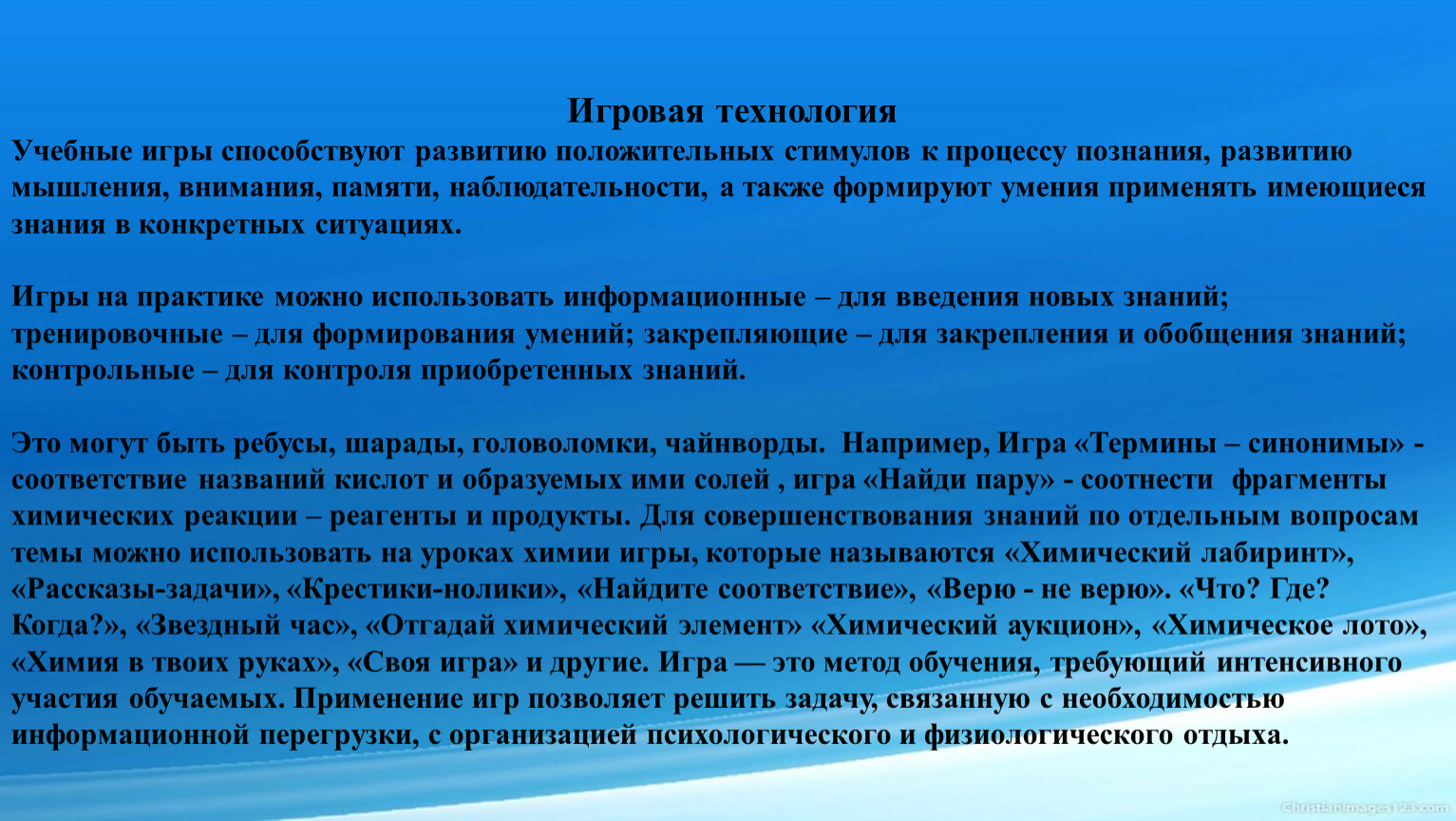 Игровая технология

Учебные игры способствуют развитию положительных стимулов к процессу познания, развитию мышления, внимания, памяти, наблюдательности, а также формируют умения применять имеющиеся знания в конкретных ситуациях.

Игры на практике можно использовать информационные – для введения новых знаний; тренировочные – для формирования умений; закрепляющие – для закрепления и обобщения знаний; контрольные – для контроля приобретенных знаний.

Это могут быть ребусы, шарады, головоломки, чайнворды. Например, Игра «Термины – синонимы» - соответствие названий кислот и образуемых ими солей , игра «Найди пару» - соотнести фрагменты химических реакции – реагенты и продукты. Для совершенствования знаний по отдельным вопросам темы можно использовать на уроках химии игры, которые называются «Химический лабиринт», «Рассказы-задачи», «Крестики-нолики», «Найдите соответствие», «Верю - не верю». «Что? Где? Когда?», «Звездный час», «Отгадай химический элемент» «Химический аукцион», «Химическое лото», «Химия в твоих руках», «Своя игра» и другие. Игра — это метод обучения, требующий интенсивного участия обучаемых. Применение игр позволяет решить задачу, связанную с необходимостью информационной перегрузки, с организацией психологического и физиологического отдыха.

ChristianImages123.com